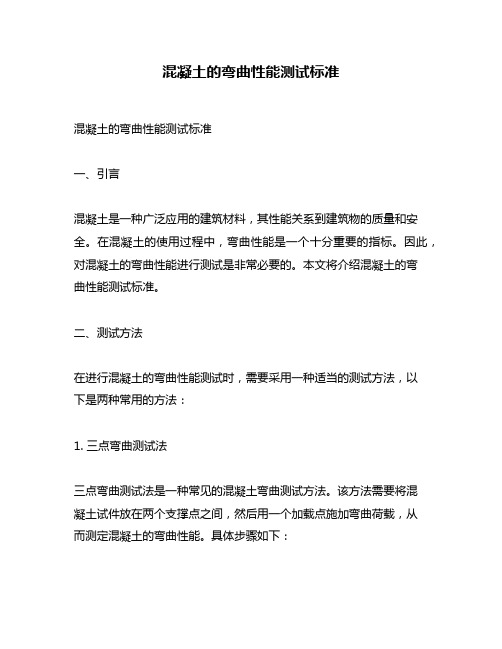 混凝土的弯曲性能测试标准

混凝土的弯曲性能测试标准

一、引言

混凝土是一种广泛应用的建筑材料，其性能关系到建筑物的质量和安全。在混凝土的使用过程中，弯曲性能是一个十分重要的指标。因此，对混凝土的弯曲性能进行测试是非常必要的。本文将介绍混凝土的弯曲性能测试标准。

二、测试方法

在进行混凝土的弯曲性能测试时，需要采用一种适当的测试方法，以下是两种常用的方法：

1. 三点弯曲测试法

三点弯曲测试法是一种常见的混凝土弯曲测试方法。该方法需要将混凝土试件放在两个支撑点之间，然后用一个加载点施加弯曲荷载，从而测定混凝土的弯曲性能。具体步骤如下：